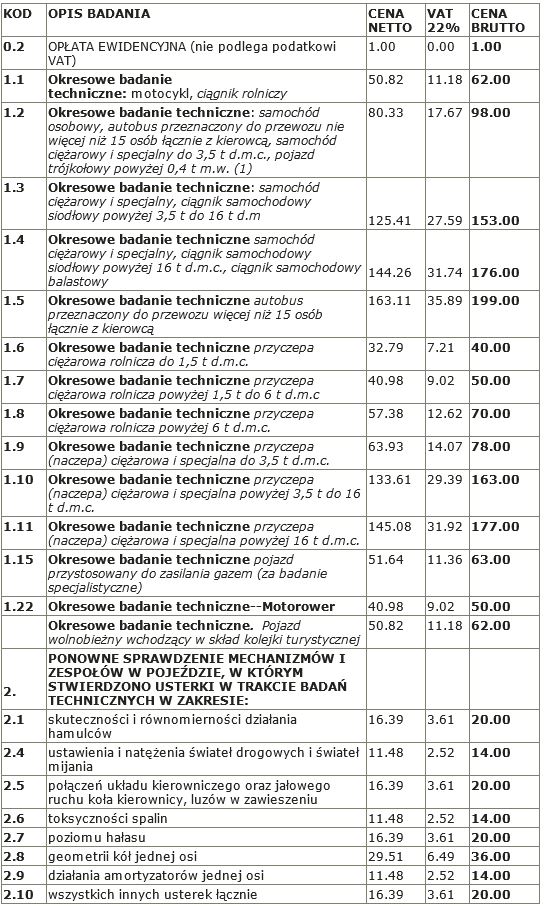 | KOD | OPIS BADANIA | CENA NETTO | VAT 22% | CENA BRUTTO |
|---|---|---|---|---|
| 0.2 | OPŁATA EWIDENCYJNA (nie podlega podatkowi VAT) | 1.00 | 0.00 | 1.00 |
| 1.1 | Okresowe badanie techniczne: motocykl, ciągnik rolniczy | 50.82 | 11.18 | 62.00 |
| 1.2 | Okresowe badanie techniczne: samochód osobowy, autobus przeznaczony do przewozu nie więcej niż 15 osób łącznie z kierowcą, samochód ciężarowy i specjalny do 3,5 t d.m.c., pojazd trójkołowy powyżej 0,4 t m.w. (1) | 80.33 | 17.67 | 98.00 |
| 1.3 | Okresowe badanie techniczne: samochód ciężarowy i specjalny, ciągnik samochodowy siodłowy powyżej 3,5 t do 16 t d.m | 125.41 | 27.59 | 153.00 |
| 1.4 | Okresowe badanie techniczne samochód ciężarowy i specjalny, ciągnik samochodowy siodłowy powyżej 16 t d.m.c., ciągnik samochodowy balastowy | 144.26 | 31.74 | 176.00 |
| 1.5 | Okresowe badanie techniczne autobus przeznaczony do przewozu więcej niż 15 osób łącznie z kierowcą | 163.11 | 35.89 | 199.00 |
| 1.6 | Okresowe badanie techniczne przyczepa ciężarowa rolnicza do 1,5 t d.m.c. | 32.79 | 7.21 | 40.00 |
| 1.7 | Okresowe badanie techniczne przyczepa ciężarowa rolnicza powyżej 1,5 t do 6 t d.m.c | 40.98 | 9.02 | 50.00 |
| 1.8 | Okresowe badanie techniczne przyczepa ciężarowa rolnicza powyżej 6 t d.m.c. | 57.38 | 12.62 | 70.00 |
| 1.9 | Okresowe badanie techniczne przyczepa (naczepa) ciężarowa i specjalna do 3,5 t d.m.c. | 63.93 | 14.07 | 78.00 |
| 1.10 | Okresowe badanie techniczne przyczepa (naczepa) ciężarowa i specjalna powyżej 3,5 t do 16 t d.m.c. | 133.61 | 29.39 | 163.00 |
| 1.11 | Okresowe badanie techniczne przyczepa (naczepa) ciężarowa i specjalna powyżej 16 t d.m.c. | 145.08 | 31.92 | 177.00 |
| 1.15 | Okresowe badanie techniczne pojazd przystosowany do zasilania gazem (za badanie specjalistyczne) | 51.64 | 11.36 | 63.00 |
| 1.22 | Okresowe badanie techniczne--Motorower | 40.98 | 9.02 | 50.00 |
| | Okresowe badanie techniczne. Pojazd wolnobieżny wchodzący w skład kolejki turystycznej | 50.82 | 11.18 | 62.00 |
| 2. | PONOWNE SPRAWDZENIE MECHANIZMÓW I ZESPOŁÓW W POJEŹDZIE, W KTÓRYM STWIERDZONO USTERKI W TRAKCIE BADAŃ TECHNICZNYCH W ZAKRESIE: | | | |
| 2.1 | skuteczności i równomierności działania hamulców | 16.39 | 3.61 | 20.00 |
| 2.4 | ustawienia i natężenia świateł drogowych i świateł mijania | 11.48 | 2.52 | 14.00 |
| 2.5 | połączeń układu kierowniczego oraz jałowego ruchu koła kierownicy, luzów w zawieszeniu | 16.39 | 3.61 | 20.00 |
| 2.6 | toksyczności spalin | 11.48 | 2.52 | 14.00 |
| 2.7 | poziomu hałasu | 16.39 | 3.61 | 20.00 |
| 2.8 | geometrii kół jednej osi | 29.51 | 6.49 | 36.00 |
| 2.9 | działania amortyzatorów jednej osi | 11.48 | 2.52 | 14.00 |
| 2.10 | wszystkich innych usterek łącznie | 16.39 | 3.61 | 20.00 |